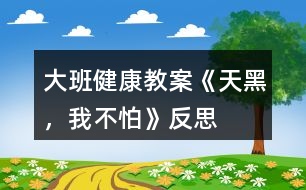 大班健康教案《天黑，我不怕》反思